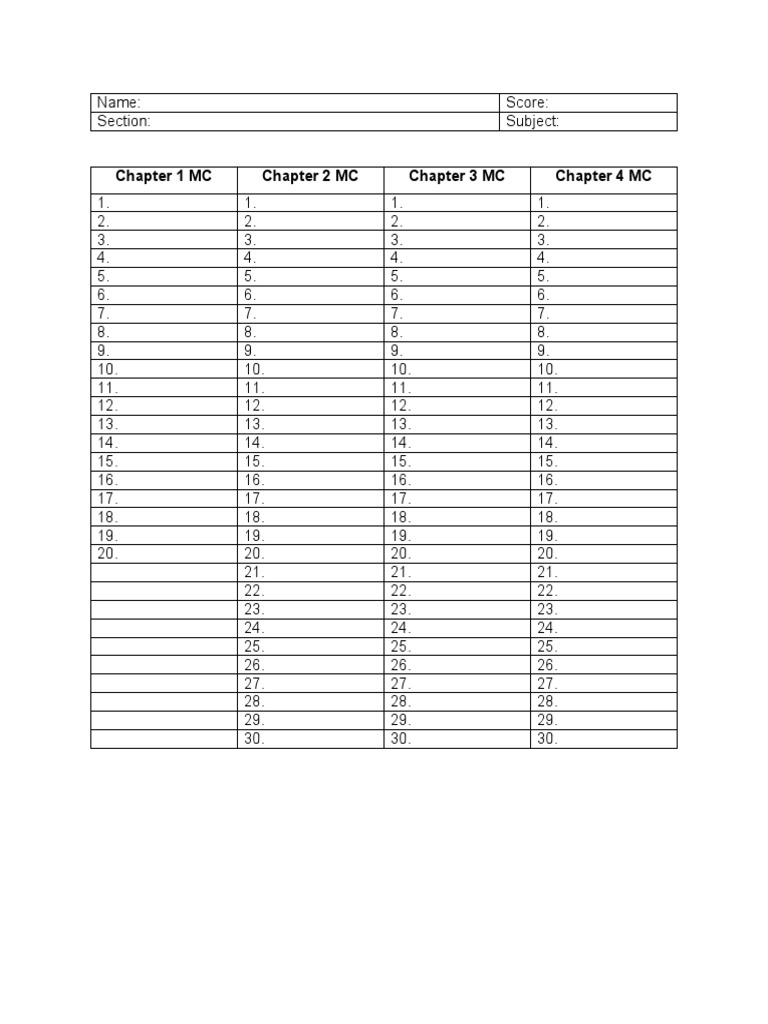 | Name: | Score: |
|---|---|
| Section: | Subject: |

| Chapter 1 MC | Chapter 2 MC | Chapter 3 MC | Chapter 4 MC |
|---|---|---|---|
| 1. | 1. | 1. | 1. |
| 2. | 2. | 2. | 2. |
| 3. | 3. | 3. | 3. |
| 4. | 4. | 4. | 4. |
| 5. | 5. | 5. | 5. |
| 6. | 6. | 6. | 6. |
| 7. | 7. | 7. | 7. |
| 8. | 8. | 8. | 8. |
| 9. | 9. | 9. | 9. |
| 10. | 10. | 10. | 10. |
| 11. | 11. | 11. | 11. |
| 12. | 12. | 12. | 12. |
| 13. | 13. | 13. | 13. |
| 14. | 14. | 14. | 14. |
| 15. | 15. | 15. | 15. |
| 16. | 16. | 16. | 16. |
| 17. | 17. | 17. | 17. |
| 18. | 18. | 18. | 18. |
| 19. | 19. | 19. | 19. |
| 20. | 20. | 20. | 20. |
| | 21. | 21. | 21. |
| | 22. | 22. | 22. |
| | 23. | 23. | 23. |
| | 24. | 24. | 24. |
| | 25. | 25. | 25. |
| | 26. | 26. | 26. |
| | 27. | 27. | 27. |
| | 28. | 28. | 28. |
| | 29. | 29. | 29. |
| | 30. | 30. | 30. |